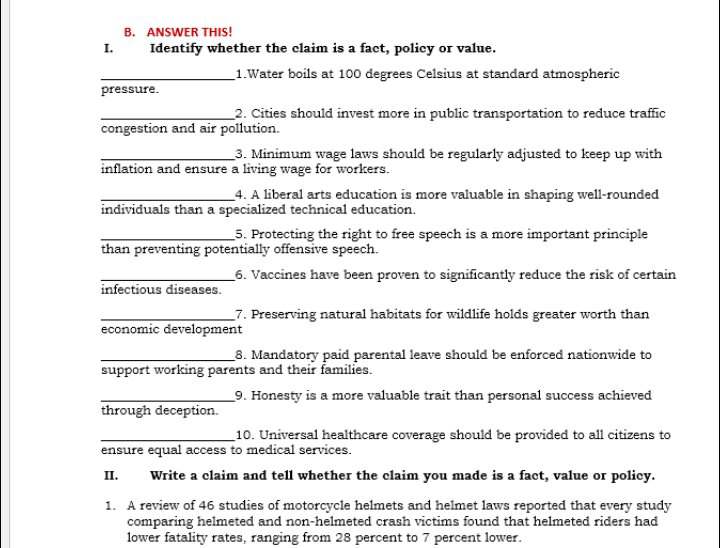 B. ANSWER THIS!

I. Identify whether the claim is a fact, policy or value.

________________1.Water boils at 100 degrees Celsius at standard atmospheric pressure.

________________2. Cities should invest more in public transportation to reduce traffic congestion and air pollution.

________________3. Minimum wage laws should be regularly adjusted to keep up with inflation and ensure a living wage for workers.

________________4. A liberal arts education is more valuable in shaping well-rounded individuals than a specialized technical education.

________________5. Protecting the right to free speech is a more important principle than preventing potentially offensive speech.

________________6. Vaccines have been proven to significantly reduce the risk of certain infectious diseases.

________________7. Preserving natural habitats for wildlife holds greater worth than economic development

________________8. Mandatory paid parental leave should be enforced nationwide to support working parents and their families.

________________9. Honesty is a more valuable trait than personal success achieved through deception.

________________10. Universal healthcare coverage should be provided to all citizens to ensure equal access to medical services.

II. Write a claim and tell whether the claim you made is a fact, value or policy.

1. A review of 46 studies of motorcycle helmets and helmet laws reported that every study comparing helmeted and non-helmeted crash victims found that helmeted riders had lower fatality rates, ranging from 28 percent to 7 percent lower.